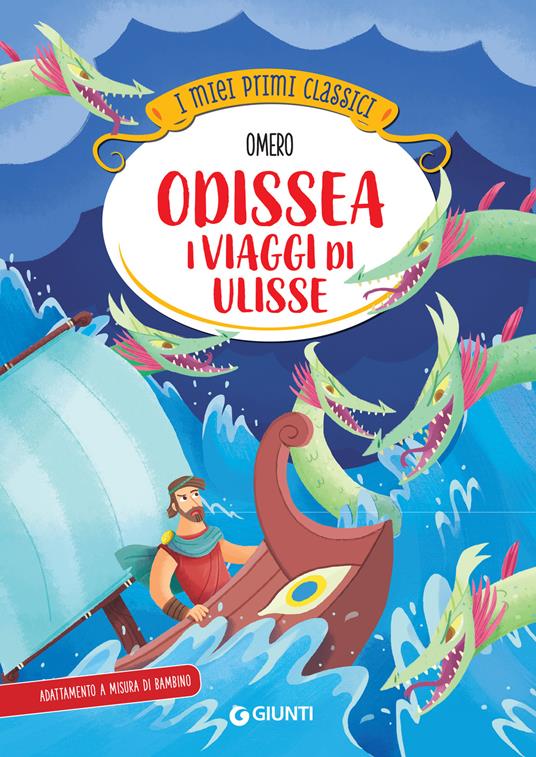 I MIEI PRIMI CLASSICI

OMERO

ODISSEA
I VIAGGI DI ULISSE

ADATTAMENTO A MISURA DI BAMBINO

GIUNTI